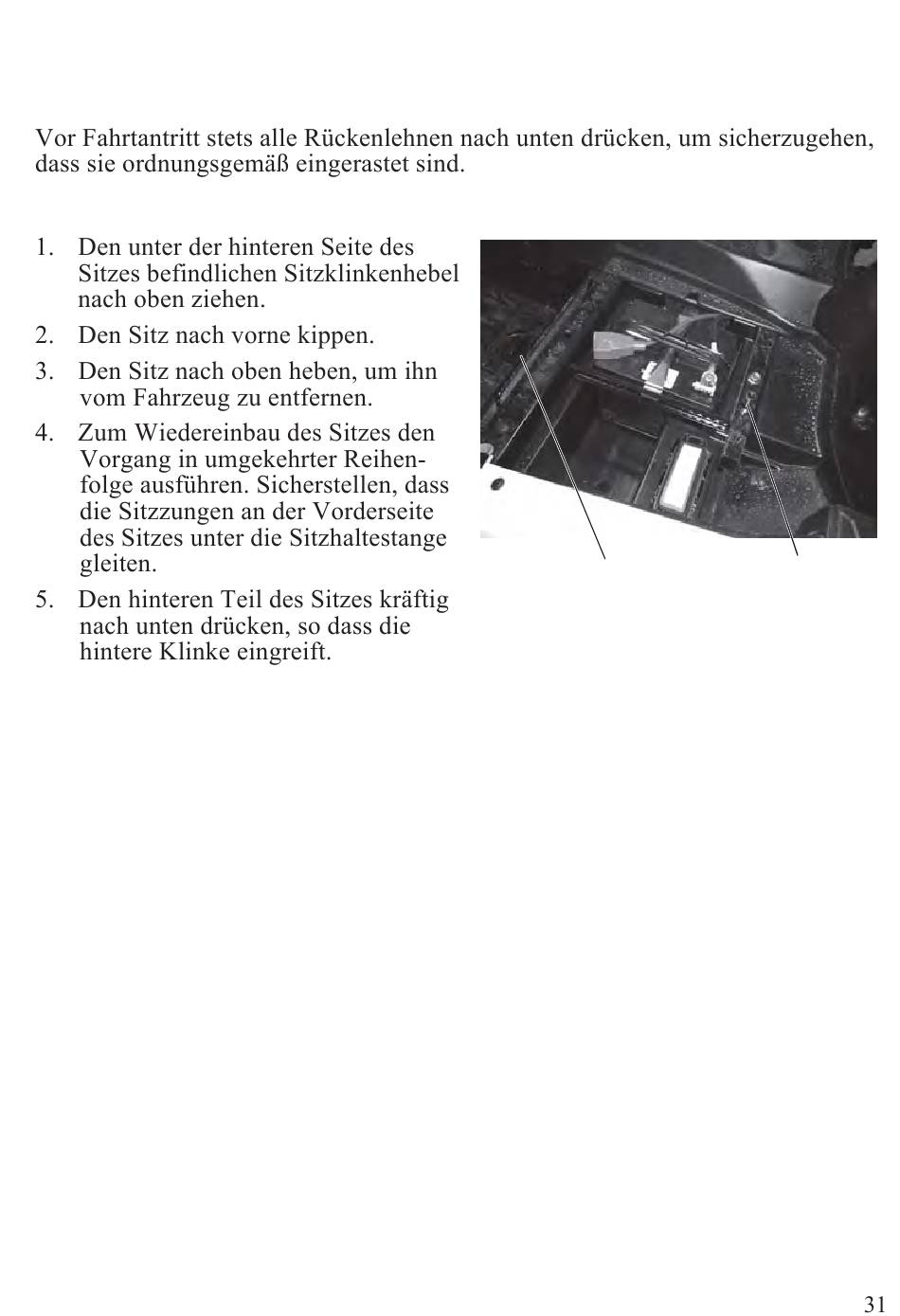 Vor Fahrtantritt stets alle Rückenlehnen nach unten drücken, um sicherzugehen, dass sie ordnungsgemäß eingerastet sind.

1. Den unter der hinteren Seite des Sitzes befindlichen Sitzklinkenhebel nach oben ziehen.

2. Den Sitz nach vorne kippen.

3. Den Sitz nach oben heben, um ihn vom Fahrzeug zu entfernen.

4. Zum Wiedereinbau des Sitzes den Vorgang in umgekehrter Reihenfolge ausführen. Sicherstellen, dass die Sitzzungen an der Vorderseite des Sitzes unter die Sitzhaltestange gleiten.

5. Den hinteren Teil des Sitzes kräftig nach unten drücken, so dass die hintere Klinke eingreift.

31